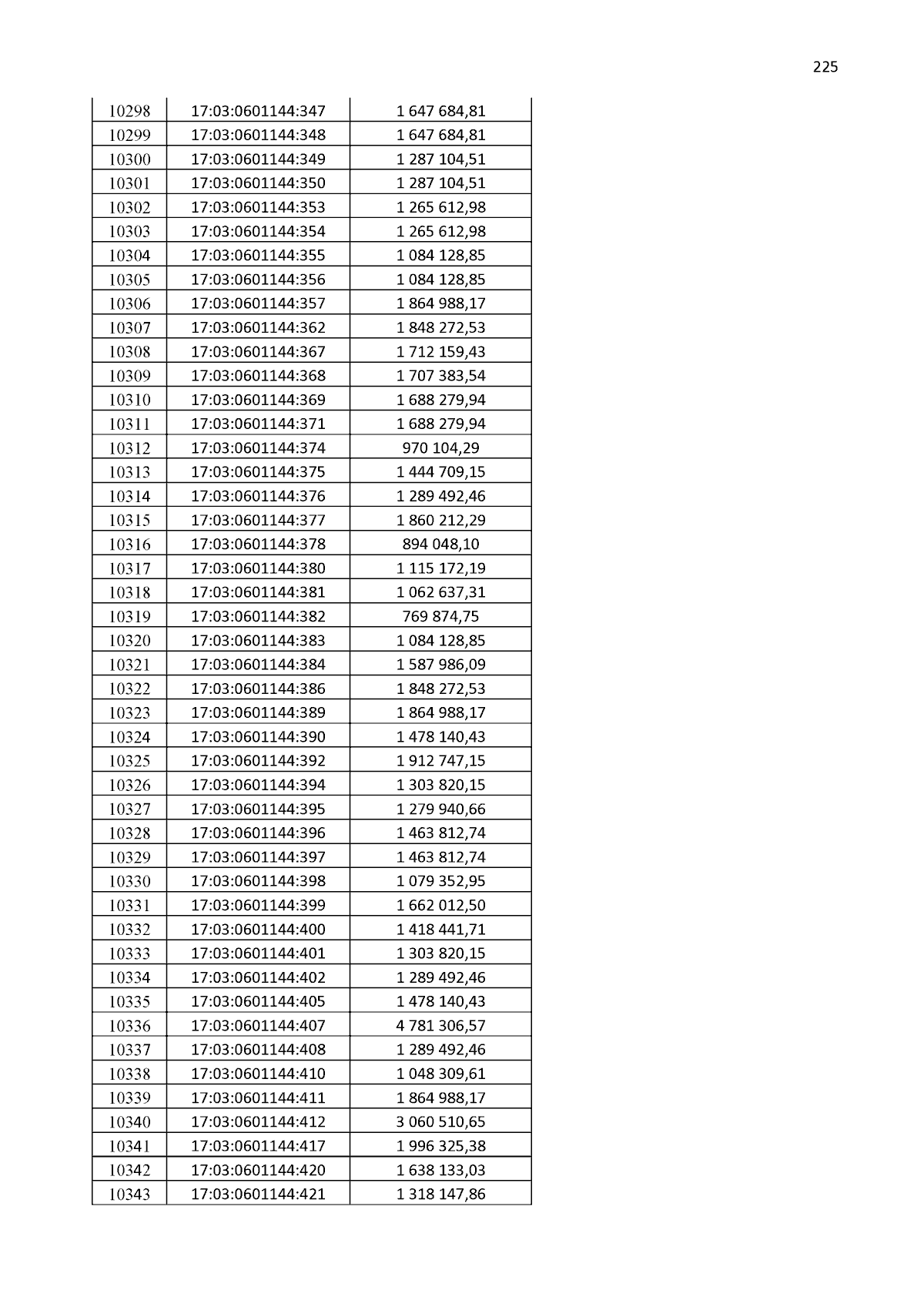 225

| 10298 | 17:03:0601144:347 | 1 647 684,81 |
|---|---|---|
| 10299 | 17:03:0601144:348 | 1 647 684,81 |
| 10300 | 17:03:0601144:349 | 1 287 104,51 |
| 10301 | 17:03:0601144:350 | 1 287 104,51 |
| 10302 | 17:03:0601144:353 | 1 265 612,98 |
| 10303 | 17:03:0601144:354 | 1 265 612,98 |
| 10304 | 17:03:0601144:355 | 1 084 128,85 |
| 10305 | 17:03:0601144:356 | 1 084 128,85 |
| 10306 | 17:03:0601144:357 | 1 864 988,17 |
| 10307 | 17:03:0601144:362 | 1 848 272,53 |
| 10308 | 17:03:0601144:367 | 1 712 159,43 |
| 10309 | 17:03:0601144:368 | 1 707 383,54 |
| 10310 | 17:03:0601144:369 | 1 688 279,94 |
| 10311 | 17:03:0601144:371 | 1 688 279,94 |
| 10312 | 17:03:0601144:374 | 970 104,29 |
| 10313 | 17:03:0601144:375 | 1 444 709,15 |
| 10314 | 17:03:0601144:376 | 1 289 492,46 |
| 10315 | 17:03:0601144:377 | 1 860 212,29 |
| 10316 | 17:03:0601144:378 | 894 048,10 |
| 10317 | 17:03:0601144:380 | 1 115 172,19 |
| 10318 | 17:03:0601144:381 | 1 062 637,31 |
| 10319 | 17:03:0601144:382 | 769 874,75 |
| 10320 | 17:03:0601144:383 | 1 084 128,85 |
| 10321 | 17:03:0601144:384 | 1 587 986,09 |
| 10322 | 17:03:0601144:386 | 1 848 272,53 |
| 10323 | 17:03:0601144:389 | 1 864 988,17 |
| 10324 | 17:03:0601144:390 | 1 478 140,43 |
| 10325 | 17:03:0601144:392 | 1 912 747,15 |
| 10326 | 17:03:0601144:394 | 1 303 820,15 |
| 10327 | 17:03:0601144:395 | 1 279 940,66 |
| 10328 | 17:03:0601144:396 | 1 463 812,74 |
| 10329 | 17:03:0601144:397 | 1 463 812,74 |
| 10330 | 17:03:0601144:398 | 1 079 352,95 |
| 10331 | 17:03:0601144:399 | 1 662 012,50 |
| 10332 | 17:03:0601144:400 | 1 418 441,71 |
| 10333 | 17:03:0601144:401 | 1 303 820,15 |
| 10334 | 17:03:0601144:402 | 1 289 492,46 |
| 10335 | 17:03:0601144:405 | 1 478 140,43 |
| 10336 | 17:03:0601144:407 | 4 781 306,57 |
| 10337 | 17:03:0601144:408 | 1 289 492,46 |
| 10338 | 17:03:0601144:410 | 1 048 309,61 |
| 10339 | 17:03:0601144:411 | 1 864 988,17 |
| 10340 | 17:03:0601144:412 | 3 060 510,65 |
| 10341 | 17:03:0601144:417 | 1 996 325,38 |
| 10342 | 17:03:0601144:420 | 1 638 133,03 |
| 10343 | 17:03:0601144:421 | 1 318 147,86 |